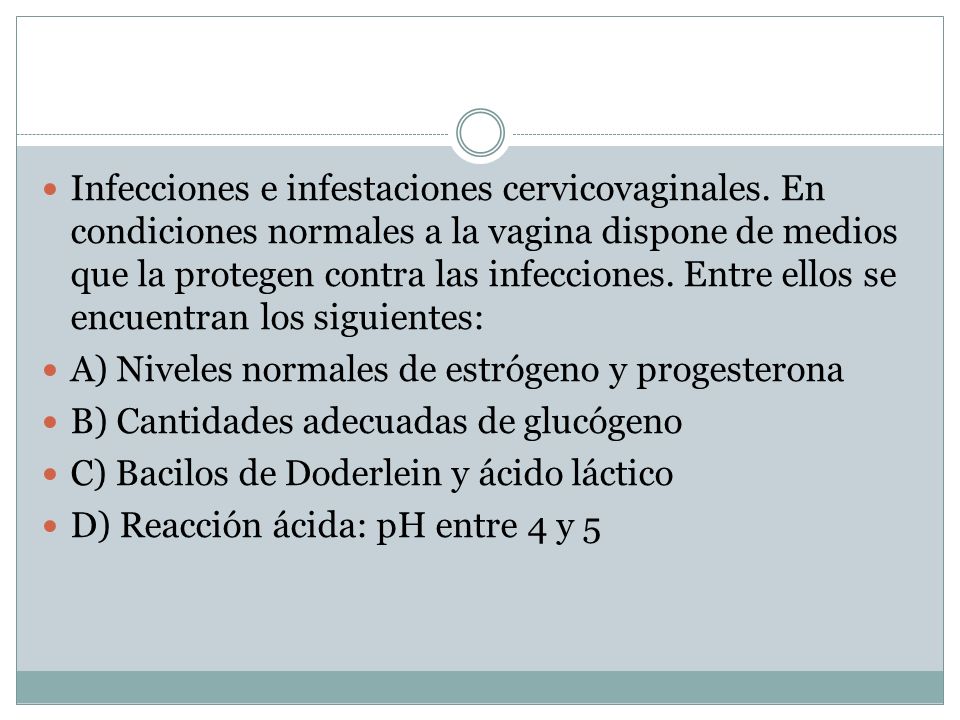 Infecciones e infestaciones cervicovaginales. En condiciones normales a la vagina dispone de medios que la protegen contra las infecciones. Entre ellos se encuentran los siguientes:

A) Niveles normales de estrógeno y progesterona

B) Cantidades adecuadas de glucógeno

C) Bacilos de Doderlein y ácido láctico

D) Reacción ácida: pH entre 4 y 5